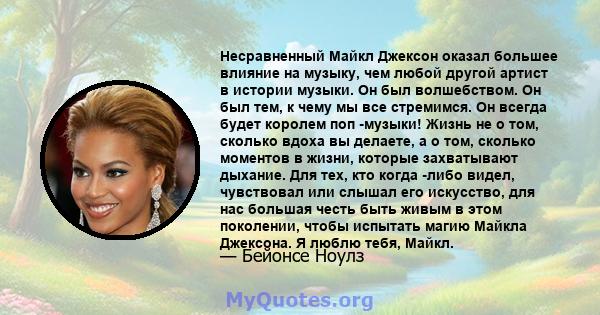 Несравненный Майкл Джексон оказал большее влияние на музыку, чем любой другой артист в истории музыки. Он был волшебством. Он был тем, к чему мы все стремимся. Он всегда будет королем поп -музыки! Жизнь не о том, сколько вдоха вы делаете, а о том, сколько моментов в жизни, которые захватывают дыхание. Для тех, кто когда -либо видел, чувствовал или слышал его искусство, для нас большая честь быть живым в этом поколении, чтобы испытать магию Майкла Джексона. Я люблю тебя, Майкл.
— Бейонсе Ноулз

MyQuotes.org